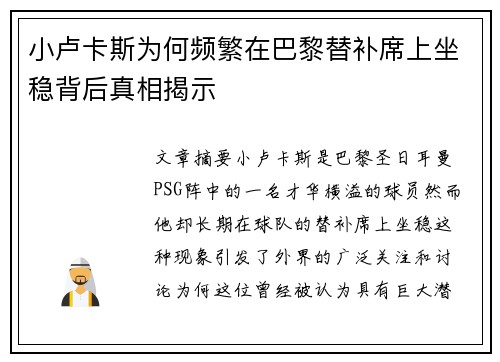 小卢卡斯为何频繁在巴黎替补席上坐稳背后真相揭示

文章摘要小卢卡斯是巴黎圣日耳曼PSG阵中的一名才华横溢的球员然而他却长期在球队的替补席上坐稳这种现象引发了外界的广泛关注和讨论为何这位曾经被认为具有巨大潜